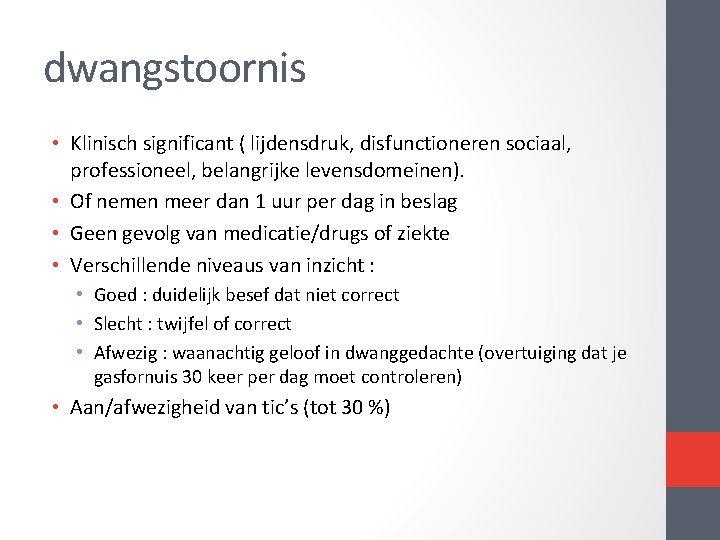 dwangstoornis

• Klinisch significant ( lijdensdruk, disfunctioneren sociaal, professioneel, belangrijke levensdomeinen).
• Of nemen meer dan 1 uur per dag in beslag
• Geen gevolg van medicatie/drugs of ziekte
• Verschillende niveaus van inzicht :
  • Goed : duidelijk besef dat niet correct
  • Slecht : twijfel of correct
  • Afwezig : waanachtig geloof in dwanggedachte (overtuiging dat je gasfornuis 30 keer per dag moet controleren)
• Aan/afwezigheid van tic's (tot 30 %)